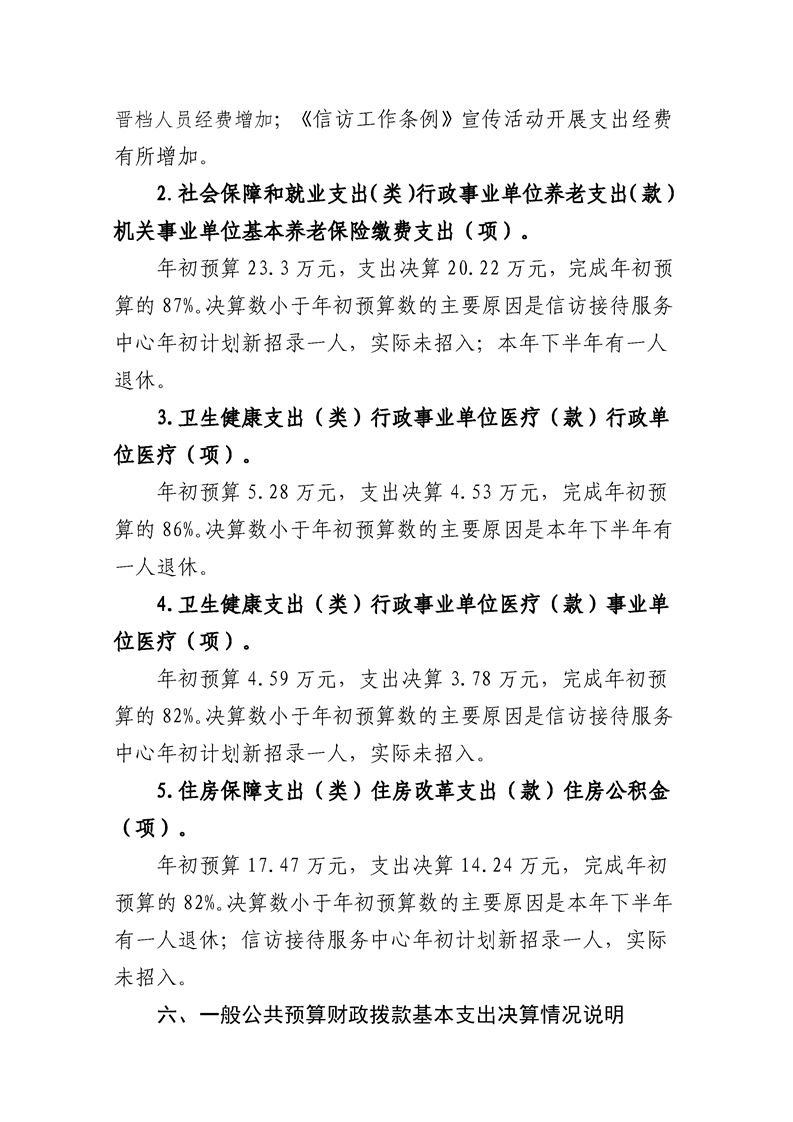 晋档人员经费增加；《信访工作条例》宣传活动开展支出经费有所增加。

2.社会保障和就业支出(类)行政事业单位养老支出(款)机关事业单位基本养老保险缴费支出（项）。

年初预算23.3万元，支出决算20.22万元，完成年初预算的87%。决算数小于年初预算数的主要原因是信访接待服务中心年初计划新招录一人，实际未招入；本年下半年有一人退休。

3.卫生健康支出（类）行政事业单位医疗（款）行政单位医疗（项）。

年初预算5.28万元，支出决算4.53万元，完成年初预算的86%。决算数小于年初预算数的主要原因是本年下半年有一人退休。

4.卫生健康支出（类）行政事业单位医疗（款）事业单位医疗（项）。

年初预算4.59万元，支出决算3.78万元，完成年初预算的82%。决算数小于年初预算数的主要原因是信访接待服务中心年初计划新招录一人，实际未招入。

5.住房保障支出（类）住房改革支出（款）住房公积金（项）。

年初预算17.47万元，支出决算14.24万元，完成年初预算的82%。决算数小于年初预算数的主要原因是本年下半年有一人退休；信访接待服务中心年初计划新招录一人，实际未招入。

六、一般公共预算财政拨款基本支出决算情况说明